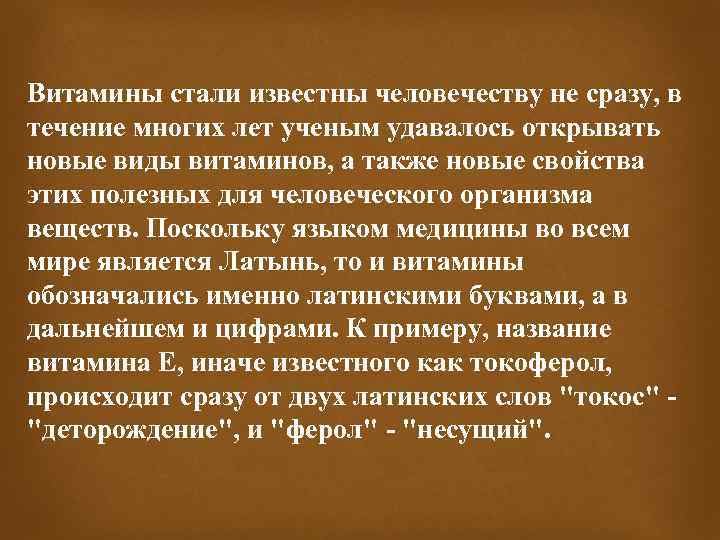 Витамины стали известны человечеству не сразу, в течение многих лет ученым удавалось открывать новые виды витаминов, а также новые свойства этих полезных для человеческого организма веществ. Поскольку языком медицины во всем мире является Латынь, то и витамины обозначались именно латинскими буквами, а в дальнейшем и цифрами. К примеру, название витамина Е, иначе известного как токоферол, происходит сразу от двух латинских слов "токос" - "деторождение", и "ферол" - "несущий".